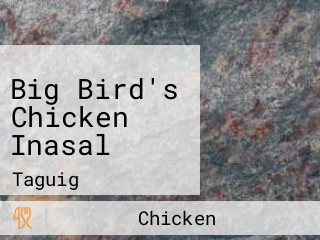 Big Bird's Chicken Inasal

Taguig

Chicken